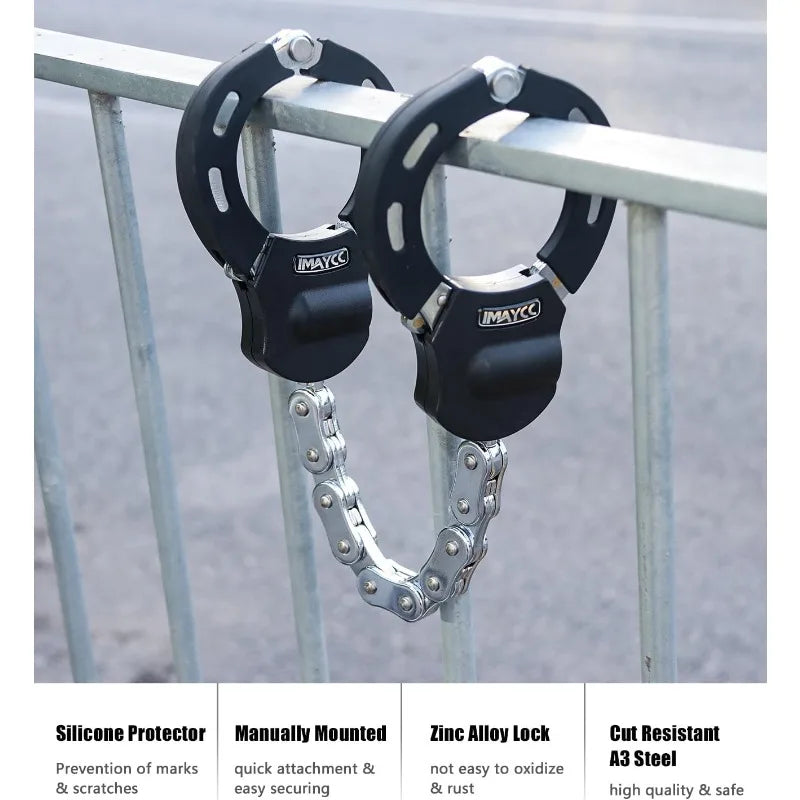 IMAYCC

IMAYCC

Silicone Protector

Prevention of marks & scratches

Manually Mounted

quick attachment & easy securing

Zinc Alloy Lock

not easy to oxidize & rust

Cut Resistant A3 Steel

high quality & safe